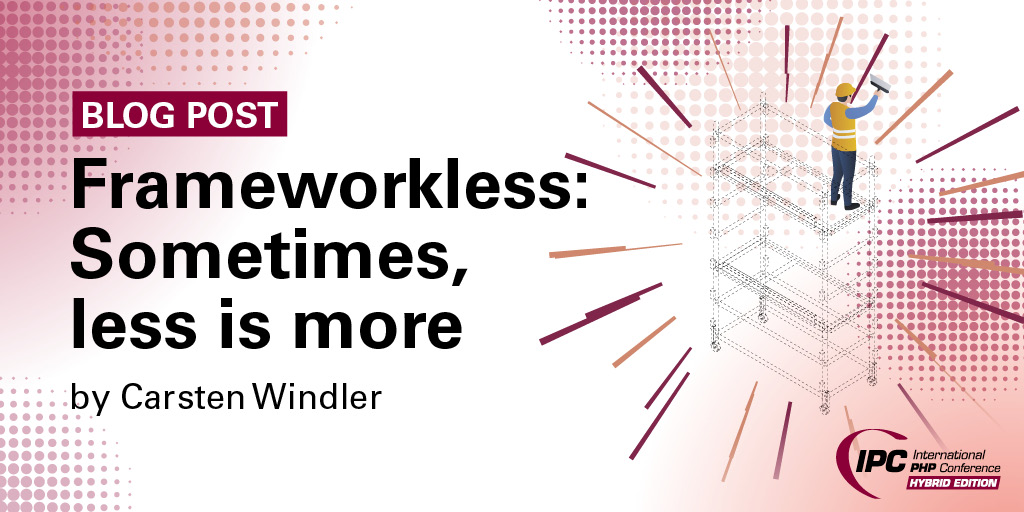 BLOG POST

Frameworkless: Sometimes, less is more

by Carsten Windler

IPC International PHP Conference HYBRID EDITION